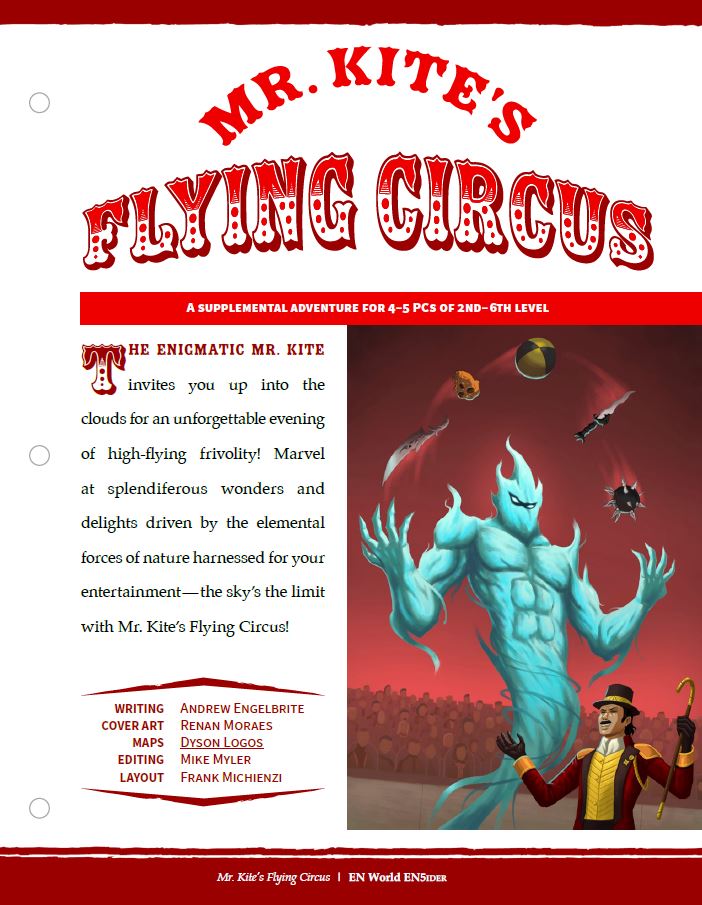 MR. KITE'S
FLYING CIRCUS

A SUPPLEMENTAL ADVENTURE FOR 4–5 PCS OF 2ND–6TH LEVEL

THE ENIGMATIC MR. KITE invites you up into the clouds for an unforgettable evening of high-flying frivolity! Marvel at splendiferous wonders and delights driven by the elemental forces of nature harnessed for your entertainment—the sky's the limit with Mr. Kite's Flying Circus!

| | |
|---|---|
| WRITING | ANDREW ENGELBRITE |
| COVER ART | RENAN MORAES |
| MAPS | DYSON LOGOS |
| EDITING | MIKE MYLER |
| LAYOUT | FRANK MICHIENZI |

Mr. Kite's Flying Circus | EN World EN5IDER